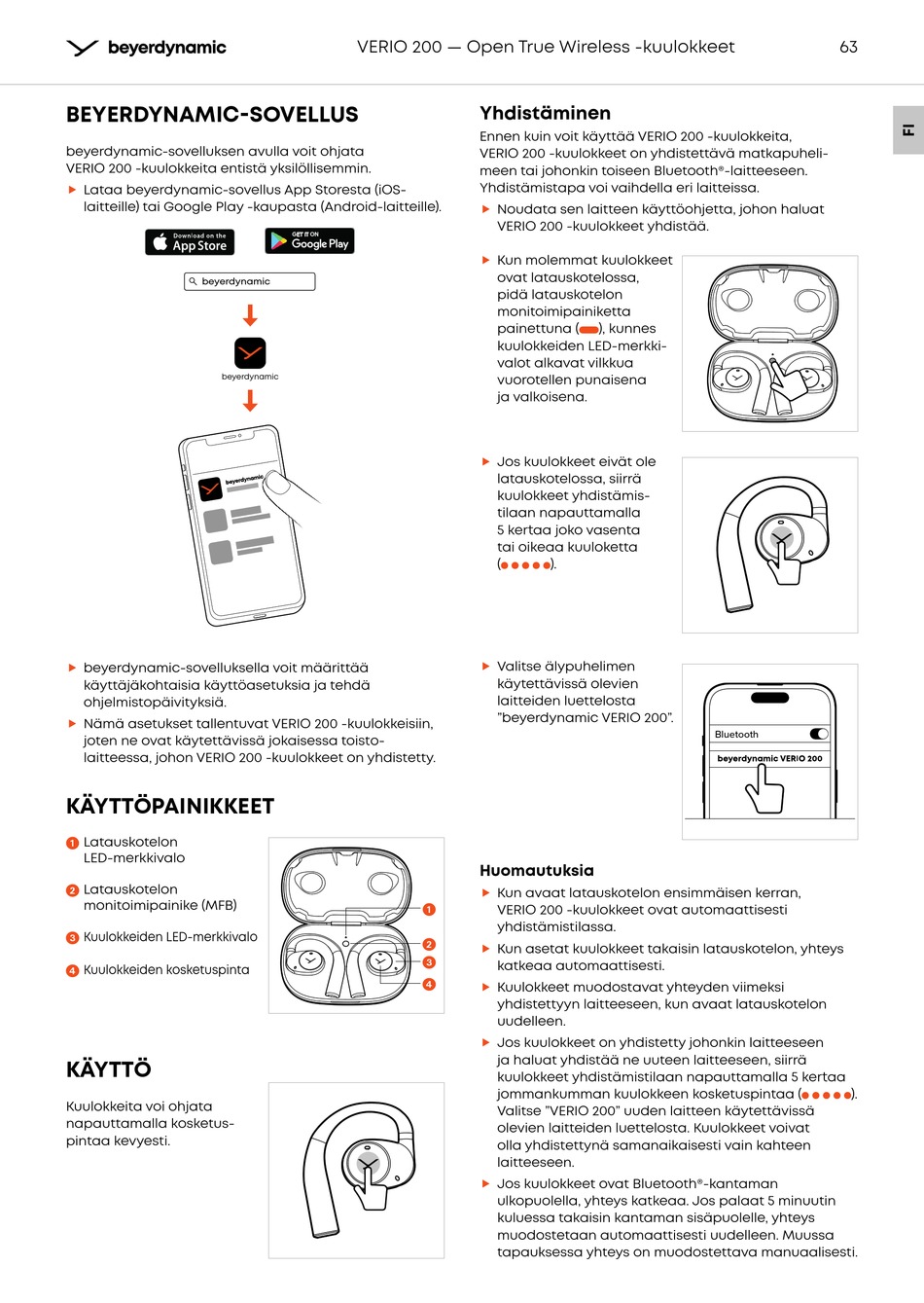 beyerdynamic VERIO 200 — Open True Wireless -kuulokkeet 63

FI

BEYERDYNAMIC-SOVELLUS

beyerdynamic-sovelluksen avulla voit ohjata VERIO 200 -kuulokkeita entistä yksilöllisemmin.

▶ Lataa beyerdynamic-sovellus App Storesta (iOS-laitteille) tai Google Play -kaupasta (Android-laitteille).

Download on the App Store

GET IT ON Google Play

beyerdynamic

beyerdynamic

beyerdynamic

▶ beyerdynamic-sovelluksella voit määrittää käyttäjäkohtaisia käyttöasetuksia ja tehdä ohjelmistopäivityksiä.

▶ Nämä asetukset tallentuvat VERIO 200 -kuulokkeisiin, joten ne ovat käytettävissä jokaisessa toistolaitteessa, johon VERIO 200 -kuulokkeet on yhdistetty.

KÄYTTÖPAINIKKEET

1 Latauskotelon LED-merkkivalo

2 Latauskotelon monitoimipainike (MFB)

3 Kuulokkeiden LED-merkkivalo

4 Kuulokkeiden kosketuspinta

1
2
3
4

KÄYTTÖ

Kuulokkeita voi ohjata napauttamalla kosketuspintaa kevyesti.

Yhdistäminen

Ennen kuin voit käyttää VERIO 200 -kuulokkeita, VERIO 200 -kuulokkeet on yhdistettävä matkapuhelimeen tai johonkin toiseen Bluetooth®-laitteeseen. Yhdistämistapa voi vaihdella eri laitteissa.

▶ Noudata sen laitteen käyttöohjetta, johon haluat VERIO 200 -kuulokkeet yhdistää.

▶ Kun molemmat kuulokkeet ovat latauskotelossa, pidä latauskotelon monitoimipainiketta painettuna (▬), kunnes kuulokkeiden LED-merkkivalot alkavat vilkkua vuorotellen punaisena ja valkoisena.

▶ Jos kuulokkeet eivät ole latauskotelossa, siirrä kuulokkeet yhdistämistilaan napauttamalla 5 kertaa joko vasenta tai oikeaa kuuloketta (●●●●●).

▶ Valitse älypuhelimen käytettävissä olevien laitteiden luettelosta "beyerdynamic VERIO 200".

Bluetooth

beyerdynamic VERIO 200

Huomautuksia

▶ Kun avaat latauskotelon ensimmäisen kerran, VERIO 200 -kuulokkeet ovat automaattisesti yhdistämistilassa.

▶ Kun asetat kuulokkeet takaisin latauskotelon, yhteys katkeaa automaattisesti.

▶ Kuulokkeet muodostavat yhteyden viimeksi yhdistettyyn laitteeseen, kun avaat latauskotelon uudelleen.

▶ Jos kuulokkeet on yhdistetty johonkin laitteeseen ja haluat yhdistää ne uuteen laitteeseen, siirrä kuulokkeet yhdistämistilaan napauttamalla 5 kertaa jommankumman kuulokkeen kosketuspintaa (●●●●●). Valitse "VERIO 200" uuden laitteen käytettävissä olevien laitteiden luettelosta. Kuulokkeet voivat olla yhdistettynä samanaikaisesti vain kahteen laitteeseen.

▶ Jos kuulokkeet ovat Bluetooth®-kantaman ulkopuolella, yhteys katkeaa. Jos palaat 5 minuutin kuluessa takaisin kantaman sisäpuolelle, yhteys muodostetaan automaattisesti uudelleen. Muussa tapauksessa yhteys on muodostettava manuaalisesti.